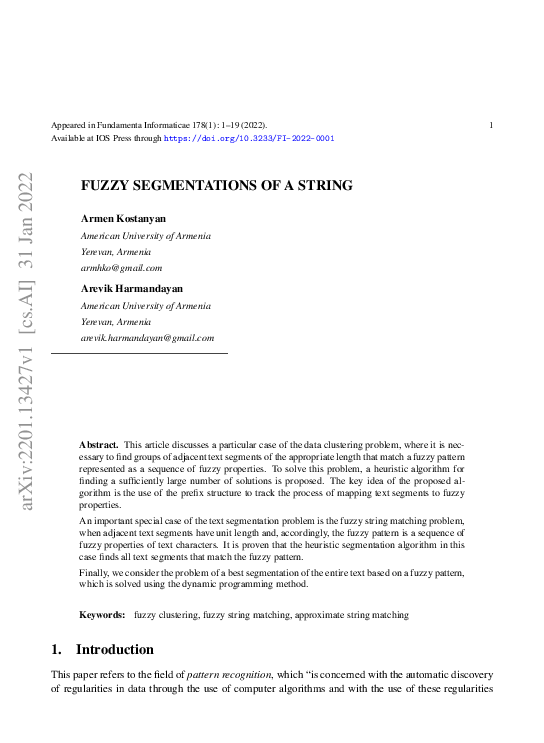 Appeared in Fundamenta Informaticae 178(1): 1–19 (2022).
Available at IOS Press through https://doi.org/10.3233/FI-2022-0001

1

FUZZY SEGMENTATIONS OF A STRING

Armen Kostanyan
American University of Armenia
Yerevan, Armenia
armhko@gmail.com

Arevik Harmandayan
American University of Armenia
Yerevan, Armenia
arevik.harmandayan@gmail.com

Abstract. This article discusses a particular case of the data clustering problem, where it is necessary to find groups of adjacent text segments of the appropriate length that match a fuzzy pattern represented as a sequence of fuzzy properties. To solve this problem, a heuristic algorithm for finding a sufficiently large number of solutions is proposed. The key idea of the proposed algorithm is the use of the prefix structure to track the process of mapping text segments to fuzzy properties.

An important special case of the text segmentation problem is the fuzzy string matching problem, when adjacent text segments have unit length and, accordingly, the fuzzy pattern is a sequence of fuzzy properties of text characters. It is proven that the heuristic segmentation algorithm in this case finds all text segments that match the fuzzy pattern.

Finally, we consider the problem of a best segmentation of the entire text based on a fuzzy pattern, which is solved using the dynamic programming method.

Keywords: fuzzy clustering, fuzzy string matching, approximate string matching

1. Introduction

This paper refers to the field of pattern recognition, which "is concerned with the automatic discovery of regularities in data through the use of computer algorithms and with the use of these regularities

arXiv:2201.13427v1 [cs.AI] 31 Jan 2022